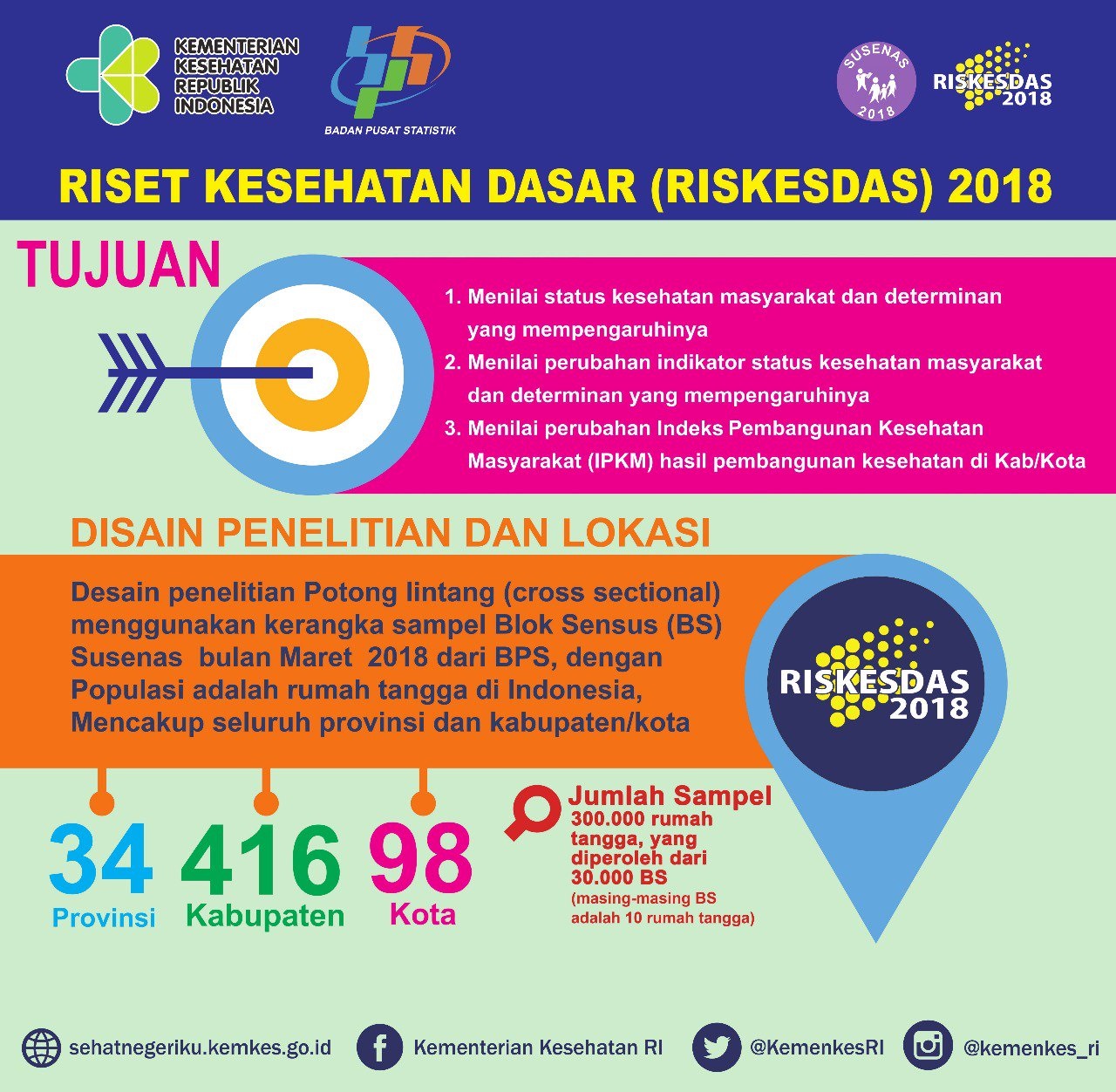 KEMENTERIAN KESEHATAN REPUBLIK INDONESIA

BADAN PUSAT STATISTIK

SUSENAS 2018

RISKESDAS 2018

RISET KESEHATAN DASAR (RISKESDAS) 2018

TUJUAN

1. Menilai status kesehatan masyarakat dan determinan yang mempengaruhinya
2. Menilai perubahan indikator status kesehatan masyarakat dan determinan yang mempengaruhinya
3. Menilai perubahan Indeks Pembangunan Kesehatan Masyarakat (IPKM) hasil pembangunan kesehatan di Kab/Kota

DISAIN PENELITIAN DAN LOKASI

Desain penelitian Potong lintang (cross sectional) menggunakan kerangka sampel Blok Sensus (BS) Susenas bulan Maret 2018 dari BPS, dengan Populasi adalah rumah tangga di Indonesia, Mencakup seluruh provinsi dan kabupaten/kota

RISKESDAS 2018

34 Provinsi

416 Kabupaten

98 Kota

Jumlah Sampel
300.000 rumah tangga, yang diperoleh dari 30.000 BS
(masing-masing BS adalah 10 rumah tangga)

sehatnegeriku.kemkes.go.id

Kementerian Kesehatan RI

@KemenkesRI

@kemenkes_ri